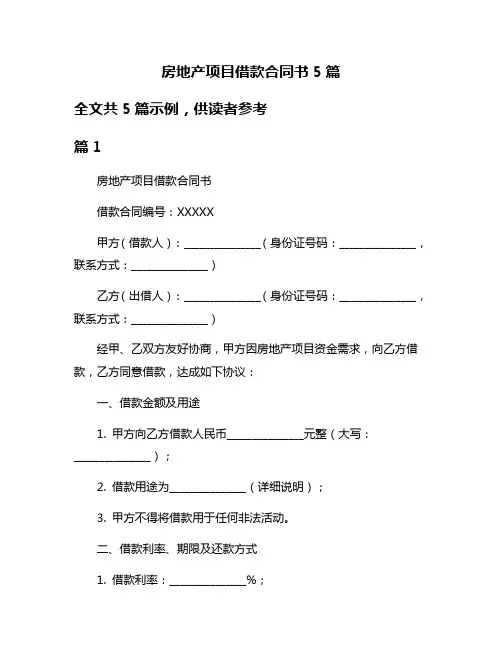 房地产项目借款合同书 5 篇

全文共 5 篇示例，供读者参考

篇 1

房地产项目借款合同书

借款合同编号：XXXXX

甲方（借款人）：______________（身份证号码：______________，联系方式：______________）

乙方（出借人）：______________（身份证号码：______________，联系方式：______________）

经甲、乙双方友好协商，甲方因房地产项目资金需求，向乙方借款，乙方同意借款，达成如下协议：

一、借款金额及用途

1. 甲方向乙方借款人民币______________元整（大写：______________）；

2. 借款用途为______________（详细说明）；

3. 甲方不得将借款用于任何非法活动。

二、借款利率、期限及还款方式

1. 借款利率：______________%；